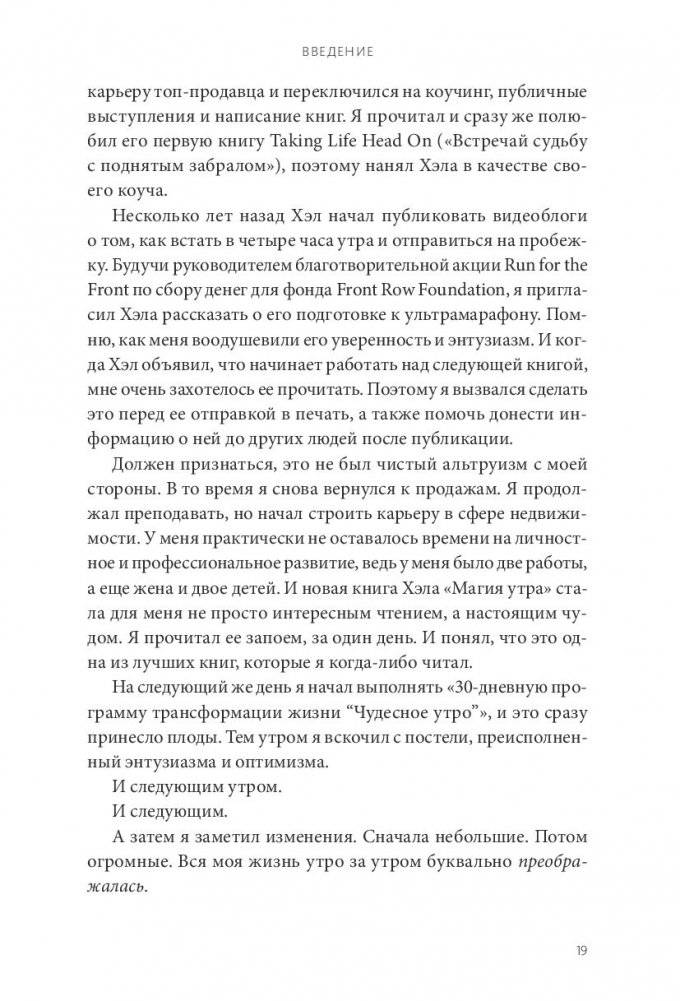 ВВЕДЕНИЕ

карьеру топ-продавца и переключился на коучинг, публичные выступления и написание книг. Я прочитал и сразу же полюбил его первую книгу Taking Life Head On («Встречай судьбу с поднятым забралом»), поэтому нанял Хэла в качестве своего коуча.

Несколько лет назад Хэл начал публиковать видеоблоги о том, как встать в четыре часа утра и отправиться на пробежку. Будучи руководителем благотворительной акции Run for the Front по сбору денег для фонда Front Row Foundation, я пригласил Хэла рассказать о его подготовке к ультрамарафону. Помню, как меня воодушевили его уверенность и энтузиазм. И когда Хэл объявил, что начинает работать над следующей книгой, мне очень захотелось ее прочитать. Поэтому я вызвался сделать это перед ее отправкой в печать, а также помочь донести информацию о ней до других людей после публикации.

Должен признаться, это не был чистый альтруизм с моей стороны. В то время я снова вернулся к продажам. Я продолжал преподавать, но начал строить карьеру в сфере недвижимости. У меня практически не оставалось времени на личностное и профессиональное развитие, ведь у меня было две работы, а еще жена и двое детей. И новая книга Хэла «Магия утра» стала для меня не просто интересным чтением, а настоящим чудом. Я прочитал ее запоем, за один день. И понял, что это одна из лучших книг, которые я когда-либо читал.

На следующий же день я начал выполнять «30-дневную программу трансформации жизни “Чудесное утро”», и это сразу принесло плоды. Тем утром я вскочил с постели, преисполненный энтузиазма и оптимизма.

И следующим утром.

И следующим.

А затем я заметил изменения. Сначала небольшие. Потом огромные. Вся моя жизнь утро за утром буквально преображалась.

19